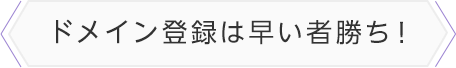 ドメイン登録は早い者勝ち！